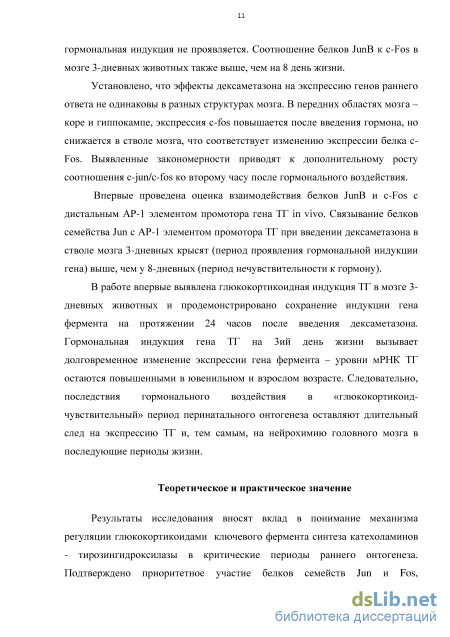 11

гормональная индукция не проявляется. Соотношение белков JunB к c-Fos в мозге 3-дневных животных также выше, чем на 8 день жизни.

Установлено, что эффекты дексаметазона на экспрессию генов раннего ответа не одинаковы в разных структурах мозга. В передних областях мозга – коре и гиппокампе, экспрессия c-fos повышается после введения гормона, но снижается в стволе мозга, что соответствует изменению экспрессии белка c-Fos. Выявленные закономерности приводят к дополнительному росту соотношения c-jun/c-fos ко второму часу после гормонального воздействия.

Впервые проведена оценка взаимодействия белков JunB и c-Fos с дистальным AP-1 элементом промотора гена ТГ in vivo. Связывание белков семейства Jun с AP-1 элементом промотора ТГ при введении дексаметазона в стволе мозга 3-дневных крысят (период проявления гормональной индукции гена) выше, чем у 8-дневных (период нечувствительности к гормону).

В работе впервые выявлена глюкокортикоидная индукция ТГ в мозге 3-дневных животных и продемонстрировано сохранение индукции гена фермента на протяжении 24 часов после введения дексаметазона. Гормональная индукция гена ТГ на 3ий день жизни вызывает долговременное изменение экспрессии гена фермента – уровни мРНК ТГ остаются повышенными в ювенильном и взрослом возрасте. Следовательно, последствия гормонального воздействия в «глюкокортикоид-чувствительный» период перинатального онтогенеза оставляют длительный след на экспрессию ТГ и, тем самым, на нейрохимию головного мозга в последующие периоды жизни.

Теоретическое и практическое значение

Результаты исследования вносят вклад в понимание механизма регуляции глюкокортикоидами ключевого фермента синтеза катехоламинов - тирозингидроксилазы в критические периоды раннего онтогенеза. Подтверждено приоритетное участие белков семейств Jun и Fos,

dsLib.net
библиотека диссертаций